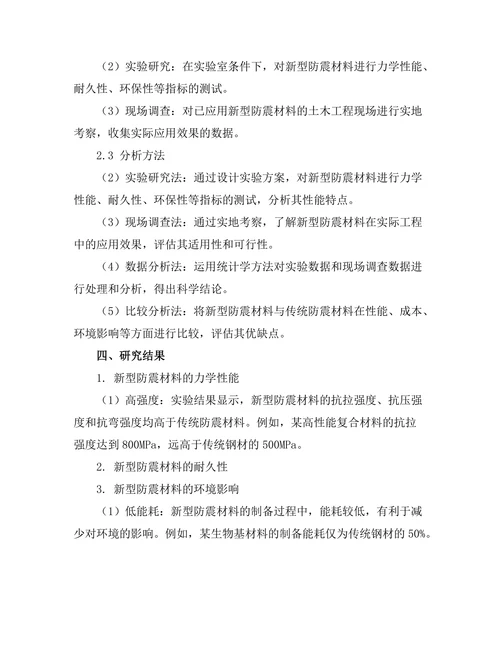 （2）实验研究：在实验室条件下，对新型防震材料进行力学性能、耐久性、环保性等指标的测试。

（3）现场调查：对已应用新型防震材料的土木工程现场进行实地考察，收集实际应用效果的数据。

2.3 分析方法

（2）实验研究法：通过设计实验方案，对新型防震材料进行力学性能、耐久性、环保性等指标的测试，分析其性能特点。

（3）现场调查法：通过实地考察，了解新型防震材料在实际工程中的应用效果，评估其适用性和可行性。

（4）数据分析法：运用统计学方法对实验数据和现场调查数据进行处理和分析，得出科学结论。

（5）比较分析法：将新型防震材料与传统防震材料在性能、成本、环境影响等方面进行比较，评估其优缺点。

四、研究结果

1. 新型防震材料的力学性能

（1）高强度：实验结果显示，新型防震材料的抗拉强度、抗压强度和抗弯强度均高于传统防震材料。例如，某高性能复合材料的抗拉强度达到 800MPa，远高于传统钢材的 500MPa。

2. 新型防震材料的耐久性

3. 新型防震材料的环境影响

（1）低能耗：新型防震材料的制备过程中，能耗较低，有利于减少对环境的影响。例如，某生物基材料的制备能耗仅为传统钢材的 50%。